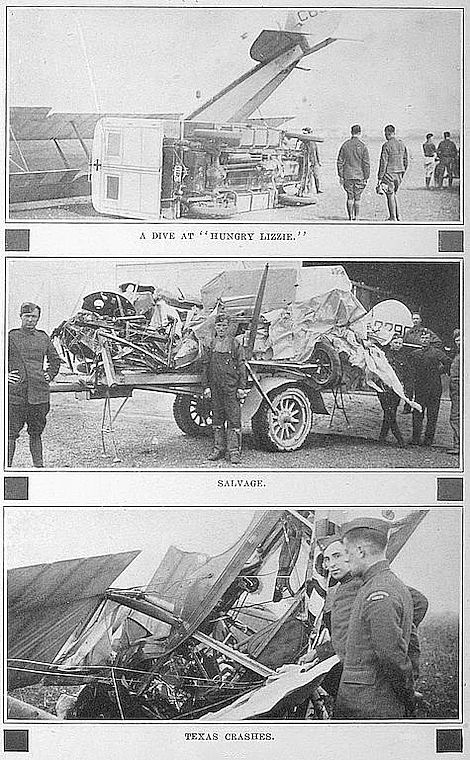 A DIVE AT "HUNGRY LIZZIE."

SALVAGE.

TEXAS CRASHES.